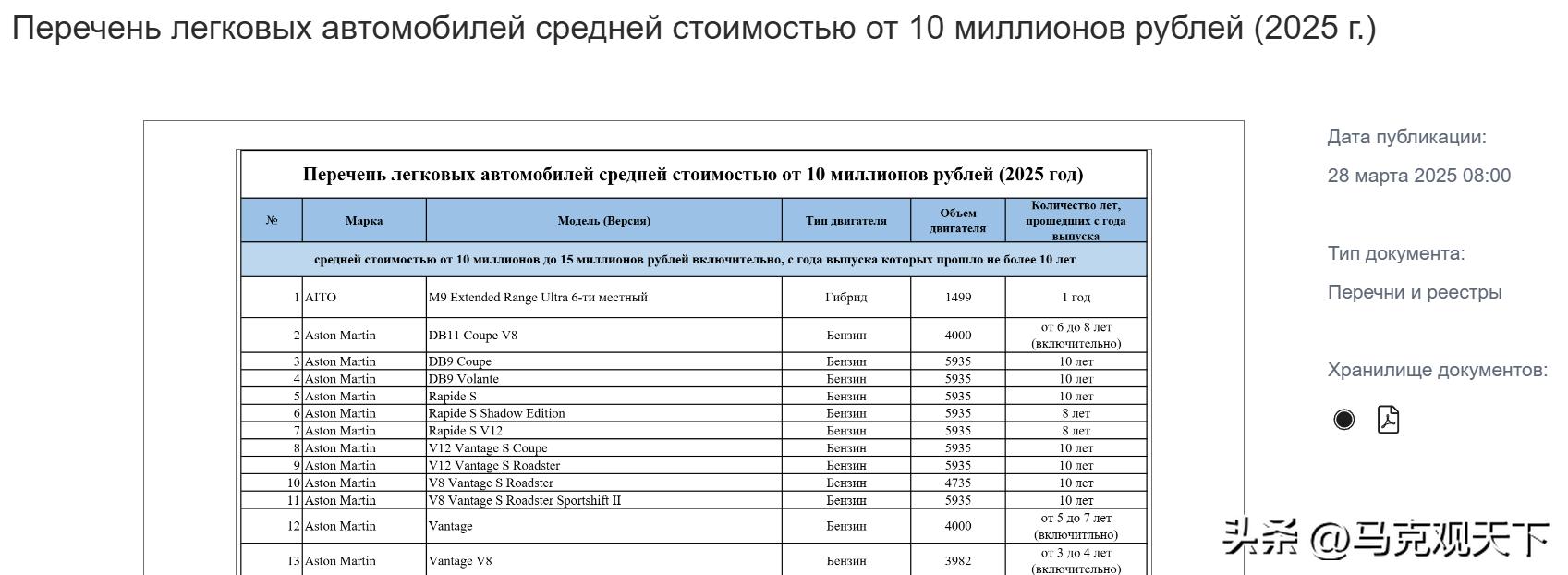 Перечень легковых автомобилей средней стоимостью от 10 миллионов рублей (2025 г.)

Перечень легковых автомобилей средней стоимостью от 10 миллионов рублей (2025 год)

| № | Марка | Модель (Версия) | Тип двигателя | Объем двигателя | Количество лет, прошедших с года выпуска |
|---|---|---|---|---|---|
| средней стоимостью от 10 миллионов до 15 миллионов рублей включительно, с года выпуска которых прошло не более 10 лет | | | | | |
| 1 | AITO | M9 Extended Range Ultra 6-ти местный | Гибрид | 1499 | 1 год |
| 2 | Aston Martin | DB11 Coupe V8 | Бензин | 4000 | от 6 до 8 лет (включительно) |
| 3 | Aston Martin | DB9 Coupe | Бензин | 5935 | 10 лет |
| 4 | Aston Martin | DB9 Volante | Бензин | 5935 | 10 лет |
| 5 | Aston Martin | Rapide S | Бензин | 5935 | 10 лет |
| 6 | Aston Martin | Rapide S Shadow Edition | Бензин | 5935 | 8 лет |
| 7 | Aston Martin | Rapide S V12 | Бензин | 5935 | 8 лет |
| 8 | Aston Martin | V12 Vantage S Coupe | Бензин | 5935 | 10 лет |
| 9 | Aston Martin | V12 Vantage S Roadster | Бензин | 5935 | 10 лет |
| 10 | Aston Martin | V8 Vantage S Roadster | Бензин | 4735 | 10 лет |
| 11 | Aston Martin | V8 Vantage S Roadster Sportshift II | Бензин | 5935 | 10 лет |
| 12 | Aston Martin | Vantage | Бензин | 4000 | от 5 до 7 лет (включитльно) |
| 13 | Aston Martin | Vantage V8 | Бензин | 3982 | от 3 до 4 лет (включительно) |

Дата публикации:
28 марта 2025 08:00

Тип документа:
Перечни и реестры

Хранилище документов:

头条 @马克观天下